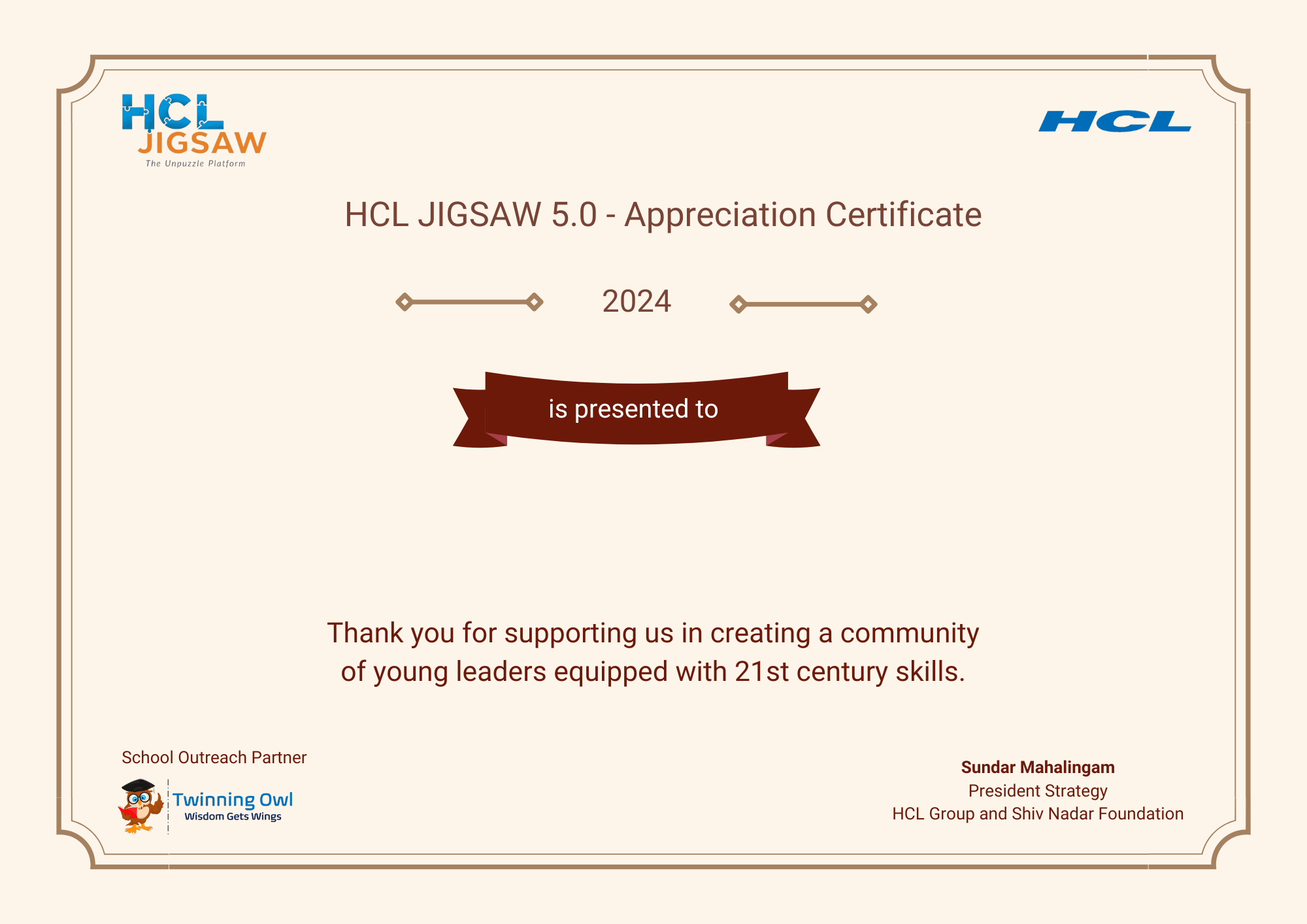 HCL
JIGSAW
The Unpuzzle Platform

HCL

HCL JIGSAW 5.0 - Appreciation Certificate

2024

is presented to

Thank you for supporting us in creating a community of young leaders equipped with 21st century skills.

School Outreach Partner

Twinning Owl
Wisdom Gets Wings

Sundar Mahalingam
President Strategy
HCL Group and Shiv Nadar Foundation